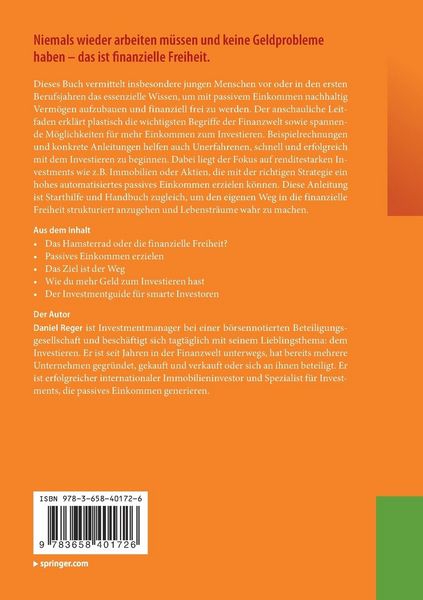 Niemals wieder arbeiten müssen und keine Geldprobleme haben – das ist finanzielle Freiheit.

Dieses Buch vermittelt insbesondere jungen Menschen vor oder in den ersten Berufsjahren das essenzielle Wissen, um mit passivem Einkommen nachhaltig Vermögen aufzubauen und finanziell frei zu werden. Der anschauliche Leitfaden erklärt plastisch die wichtigsten Begriffe der Finanzwelt sowie spannende Möglichkeiten für mehr Einkommen zum Investieren. Beispielrechnungen und konkrete Anleitungen helfen auch Unerfahrenen, schnell und erfolgreich mit dem Investieren zu beginnen. Dabei liegt der Fokus auf renditestarken Investments wie z.B. Immobilien oder Aktien, die mit der richtigen Strategie ein hohes automatisiertes passives Einkommen erzielen können. Diese Anleitung ist Starthilfe und Handbuch zugleich, um den eigenen Weg in die finanzielle Freiheit strukturiert anzugehen und Lebensträume wahr zu machen.

Aus dem Inhalt
• Das Hamsterrad oder die finanzielle Freiheit?
• Passives Einkommen erzielen
• Das Ziel ist der Weg
• Wie du mehr Geld zum Investieren hast
• Der Investmentguide für smarte Investoren

Der Autor
Daniel Reger ist Investmentmanager bei einer börsennotierten Beteiligungsgesellschaft und beschäftigt sich tagtäglich mit seinem Lieblingsthema: dem Investieren. Er ist seit Jahren in der Finanzwelt unterwegs, hat bereits mehrere Unternehmen gegründet, gekauft und verkauft oder sich an ihnen beteiligt. Er ist erfolgreicher internationaler Immobilieninvestor und Spezialist für Investments, die passives Einkommen generieren.

ISBN 978-3-658-40172-6

9 783658 401726

springer.com